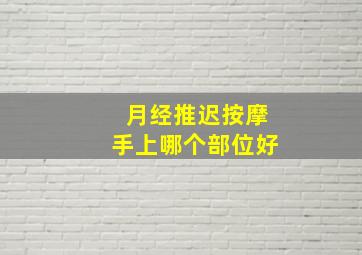 月经推迟按摩
手上哪个部位好